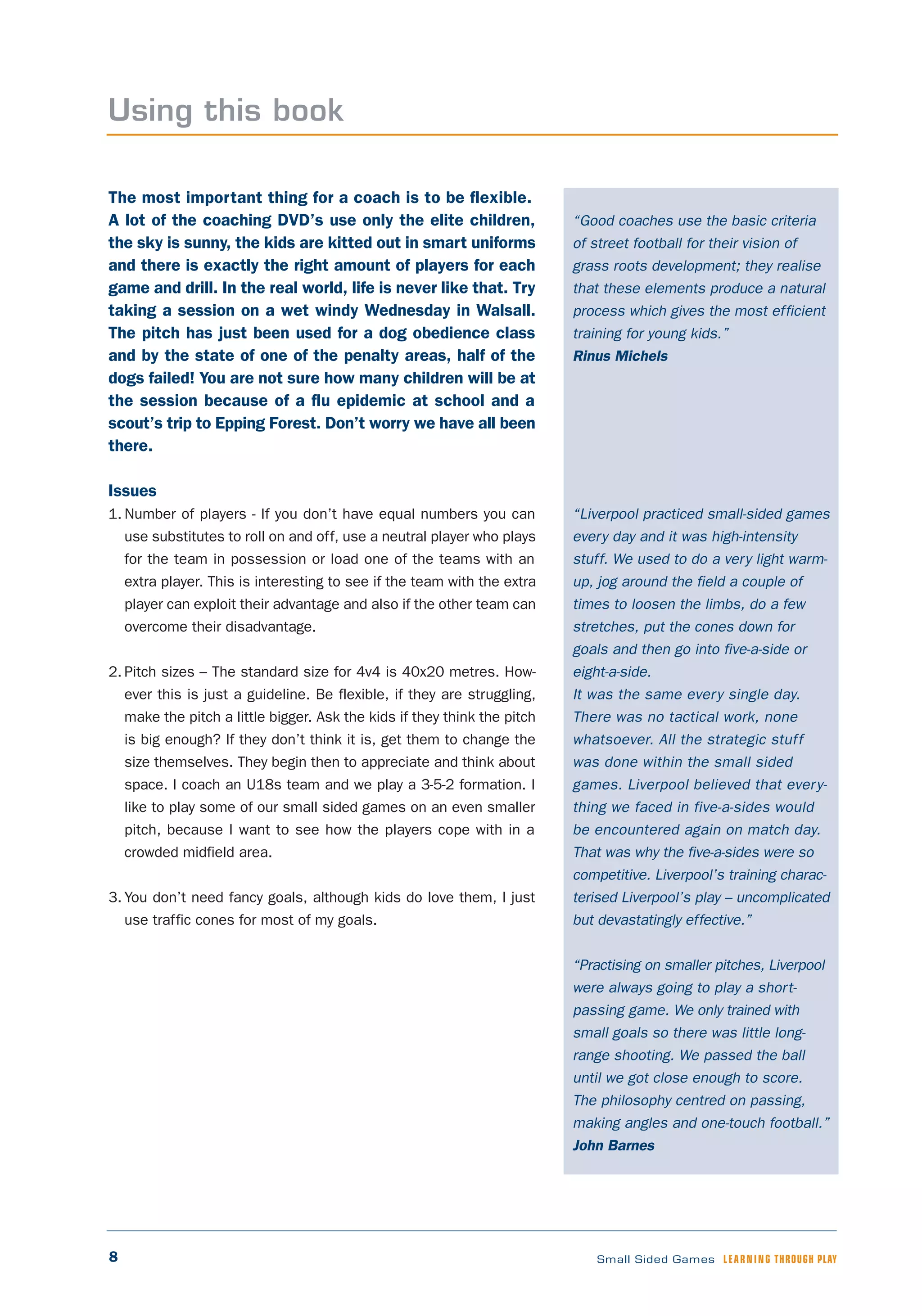 Using this book

The most important thing for a coach is to be flexible. A lot of the coaching DVD's use only the elite children, the sky is sunny, the kids are kitted out in smart uniforms and there is exactly the right amount of players for each game and drill. In the real world, life is never like that. Try taking a session on a wet windy Wednesday in Walsall. The pitch has just been used for a dog obedience class and by the state of one of the penalty areas, half of the dogs failed! You are not sure how many children will be at the session because of a flu epidemic at school and a scout's trip to Epping Forest. Don't worry we have all been there.

Issues
1. Number of players - If you don't have equal numbers you can use substitutes to roll on and off, use a neutral player who plays for the team in possession or load one of the teams with an extra player. This is interesting to see if the team with the extra player can exploit their advantage and also if the other team can overcome their disadvantage.

2. Pitch sizes – The standard size for 4v4 is 40x20 metres. However this is just a guideline. Be flexible, if they are struggling, make the pitch a little bigger. Ask the kids if they think the pitch is big enough? If they don't think it is, get them to change the size themselves. They begin then to appreciate and think about space. I coach an U18s team and we play a 3-5-2 formation. I like to play some of our small sided games on an even smaller pitch, because I want to see how the players cope with in a crowded midfield area.

3. You don't need fancy goals, although kids do love them, I just use traffic cones for most of my goals.

"Good coaches use the basic criteria of street football for their vision of grass roots development; they realise that these elements produce a natural process which gives the most efficient training for young kids."
Rinus Michels

"Liverpool practiced small-sided games every day and it was high-intensity stuff. We used to do a very light warm-up, jog around the field a couple of times to loosen the limbs, do a few stretches, put the cones down for goals and then go into five-a-side or eight-a-side.
It was the same every single day. There was no tactical work, none whatsoever. All the strategic stuff was done within the small sided games. Liverpool believed that everything we faced in five-a-sides would be encountered again on match day. That was why the five-a-sides were so competitive. Liverpool's training characterised Liverpool's play – uncomplicated but devastatingly effective."

"Practising on smaller pitches, Liverpool were always going to play a short-passing game. We only trained with small goals so there was little long-range shooting. We passed the ball until we got close enough to score. The philosophy centred on passing, making angles and one-touch football."
John Barnes

8

Small Sided Games LEARNING THROUGH PLAY